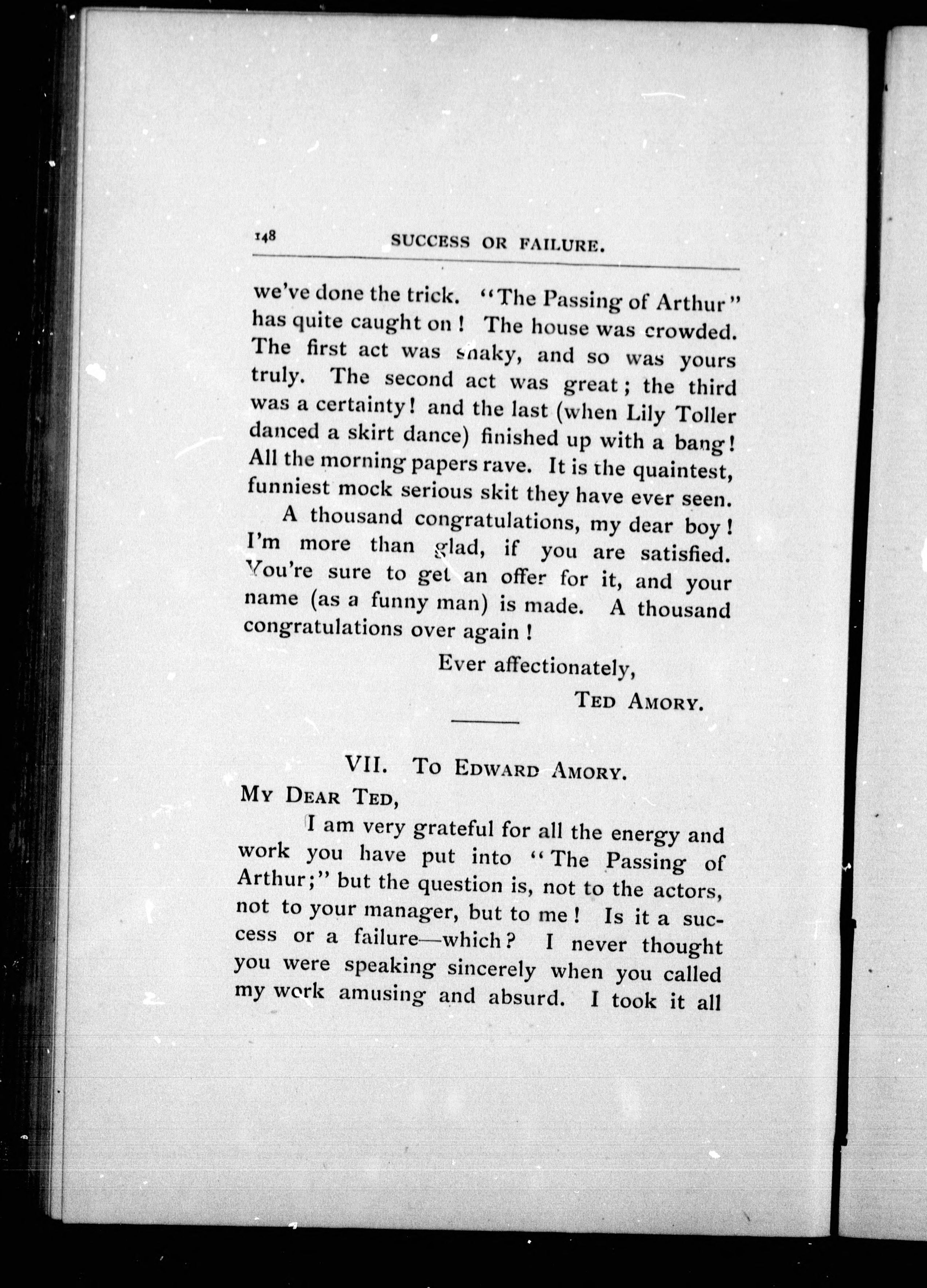 148 SUCCESS OR FAILURE.

we've done the trick. "The Passing of Arthur" has quite caught on! The house was crowded. The first act was shaky, and so was yours truly. The second act was great; the third was a certainty! and the last (when Lily Toller danced a skirt dance) finished up with a bang! All the morning papers rave. It is the quaintest, funniest mock serious skit they have ever seen.

A thousand congratulations, my dear boy! I'm more than glad, if you are satisfied. You're sure to get an offer for it, and your name (as a funny man) is made. A thousand congratulations over again!

Ever affectionately,

TED AMORY.

VII. TO EDWARD AMORY.

MY DEAR TED,

I am very grateful for all the energy and work you have put into "The Passing of Arthur;" but the question is, not to the actors, not to your manager, but to me! Is it a success or a failure—which? I never thought you were speaking sincerely when you called my work amusing and absurd. I took it all